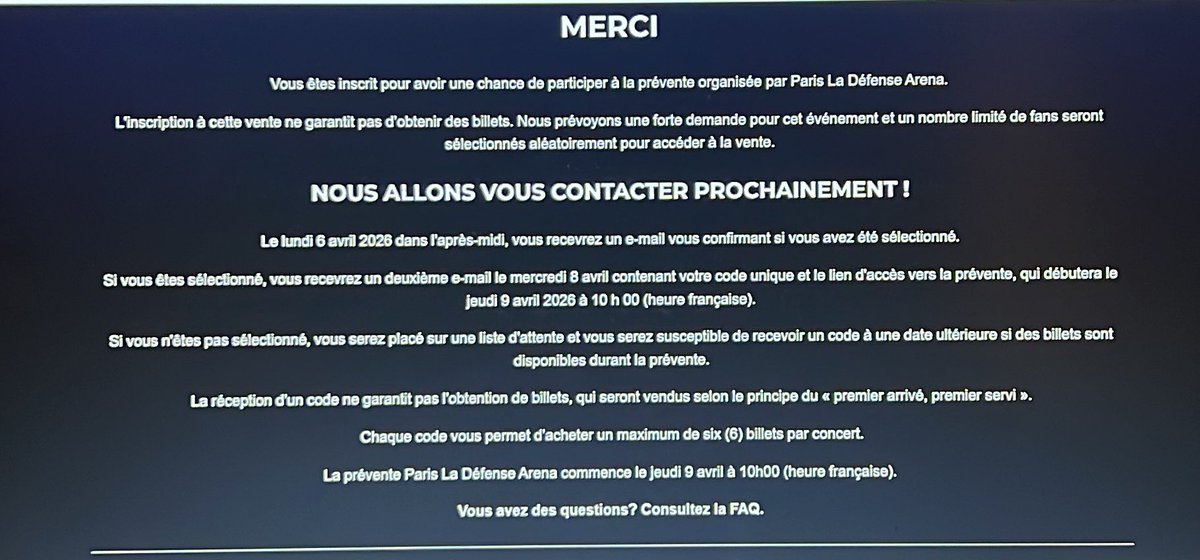 MERCI

Vous êtes inscrit pour avoir une chance de participer à la prévente organisée par Paris La Défense Arena.

L'inscription à cette vente ne garantit pas d'obtenir des billets. Nous prévoyons une forte demande pour cet événement et un nombre limité de fans seront sélectionnés aléatoirement pour accéder à la vente.

NOUS ALLONS VOUS CONTACTER PROCHAINEMENT !

Le lundi 6 avril 2026 dans l'après-midi, vous recevrez un e-mail vous confirmant si vous avez été sélectionné.

Si vous êtes sélectionné, vous recevrez un deuxième e-mail le mercredi 8 avril contenant votre code unique et le lien d'accès vers la prévente, qui débutera le jeudi 9 avril 2026 à 10 h 00 (heure française).

Si vous n'êtes pas sélectionné, vous serez placé sur une liste d'attente et vous serez susceptible de recevoir un code à une date ultérieure si des billets sont disponibles durant la prévente.

La réception d'un code ne garantit pas l'obtention de billets, qui seront vendus selon le principe du « premier arrivé, premier servi ».

Chaque code vous permet d'acheter un maximum de six (6) billets par concert.

La prévente Paris La Défense Arena commence le jeudi 9 avril à 10h00 (heure française).

Vous avez des questions? Consultez la FAQ.